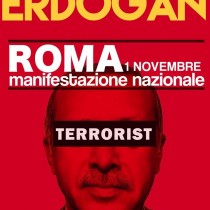 ERDOGAN

ROMA 1 NOVEMBRE
manifestazione nazionale

TERRORIST